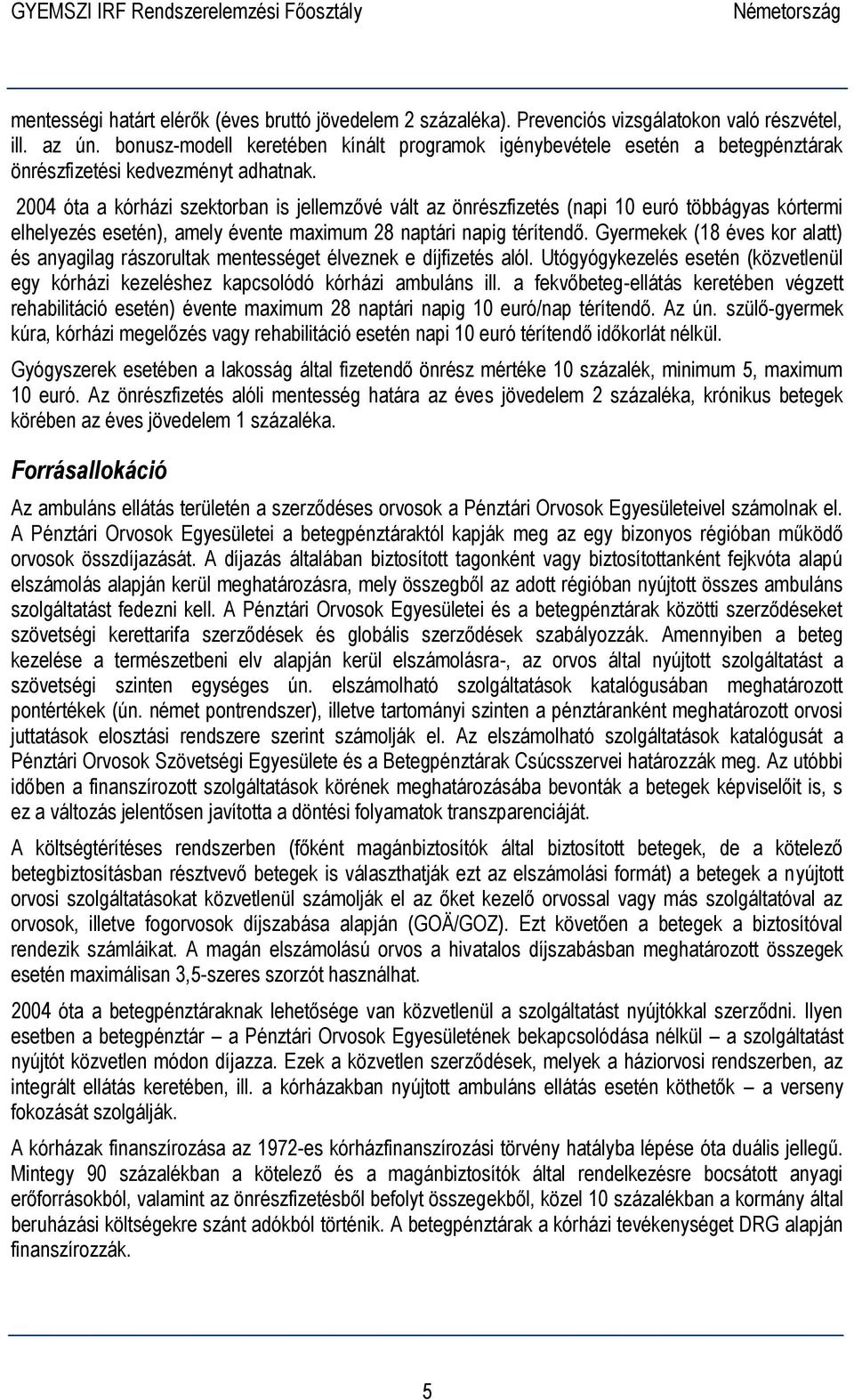 GYEMSZI IRF Rendszerelemzési Főosztály Németország

mentességi határt elérők (éves bruttó jövedelem 2 százaléka). Prevenciós vizsgálatokon való részvétel, ill. az ún. bonusz-modell keretében kínált programok igénybevétele esetén a betegpénztárak önrészfizetési kedvezményt adhatnak.

2004 óta a kórházi szektorban is jellemzővé vált az önrészfizetés (napi 10 euró többágyas kórtermi elhelyezés esetén), amely évente maximum 28 naptári napig térítendő. Gyermekek (18 éves kor alatt) és anyagilag rászorultak mentességet élveznek e díjfizetés alól. Utógyógykezelés esetén (közvetlenül egy kórházi kezeléshez kapcsolódó kórházi ambuláns ill. a fekvőbeteg-ellátás keretében végzett rehabilitáció esetén) évente maximum 28 naptári napig 10 euró/nap térítendő. Az ún. szülő-gyermek kúra, kórházi megelőzés vagy rehabilitáció esetén napi 10 euró térítendő időkorlát nélkül.

Gyógyszerek esetében a lakosság által fizetendő önrész mértéke 10 százalék, minimum 5, maximum 10 euró. Az önrészfizetés alóli mentesség határa az éves jövedelem 2 százaléka, krónikus betegek körében az éves jövedelem 1 százaléka.

Forrásallokáció

Az ambuláns ellátás területén a szerződéses orvosok a Pénztári Orvosok Egyesületeivel számolnak el. A Pénztári Orvosok Egyesületei a betegpénztáraktól kapják meg az egy bizonyos régióban működő orvosok összdíjazását. A díjazás általában biztosított tagonként vagy biztosítottanként fejkvóta alapú elszámolás alapján kerül meghatározásra, mely összegből az adott régióban nyújtott összes ambuláns szolgáltatást fedezni kell. A Pénztári Orvosok Egyesületei és a betegpénztárak közötti szerződéseket szövetségi kerettarifa szerződések és globális szerződések szabályozzák. Amennyiben a beteg kezelése a természetbeni elv alapján kerül elszámolásra-, az orvos által nyújtott szolgáltatást a szövetségi szinten egységes ún. elszámolható szolgáltatások katalógusában meghatározott pontértékek (ún. német pontrendszer), illetve tartományi szinten a pénztáranként meghatározott orvosi juttatások elosztási rendszere szerint számolják el. Az elszámolható szolgáltatások katalógusát a Pénztári Orvosok Szövetségi Egyesülete és a Betegpénztárak Csúcsszervei határozzák meg. Az utóbbi időben a finanszírozott szolgáltatások körének meghatározásába bevonták a betegek képviselőit is, s ez a változás jelentősen javította a döntési folyamatok transzparenciáját.

A költségtérítéses rendszerben (főként magánbiztosítók által biztosított betegek, de a kötelező betegbiztosításban résztvevő betegek is választhatják ezt az elszámolási formát) a betegek a nyújtott orvosi szolgáltatásokat közvetlenül számolják el az őket kezelő orvossal vagy más szolgáltatóval az orvosok, illetve fogorvosok díjszabása alapján (GOÄ/GOZ). Ezt követően a betegek a biztosítóval rendezik számláikat. A magán elszámolású orvos a hivatalos díjszabásban meghatározott összegek esetén maximálisan 3,5-szeres szorzót használhat.

2004 óta a betegpénztáraknak lehetősége van közvetlenül a szolgáltatást nyújtókkal szerződni. Ilyen esetben a betegpénztár – a Pénztári Orvosok Egyesületének bekapcsolódása nélkül – a szolgáltatást nyújtót közvetlen módon díjazza. Ezek a közvetlen szerződések, melyek a háziorvosi rendszerben, az integrált ellátás keretében, ill. a kórházakban nyújtott ambuláns ellátás esetén köthetők – a verseny fokozását szolgálják.

A kórházak finanszírozása az 1972-es kórházfinanszírozási törvény hatályba lépése óta duális jellegű. Mintegy 90 százalékban a kötelező és a magánbiztosítók által rendelkezésre bocsátott anyagi erőforrásokból, valamint az önrészfizetésből befolyt összegekből, közel 10 százalékban a kormány által beruházási költségekre szánt adókból történik. A betegpénztárak a kórházi tevékenységet DRG alapján finanszírozzák.

5